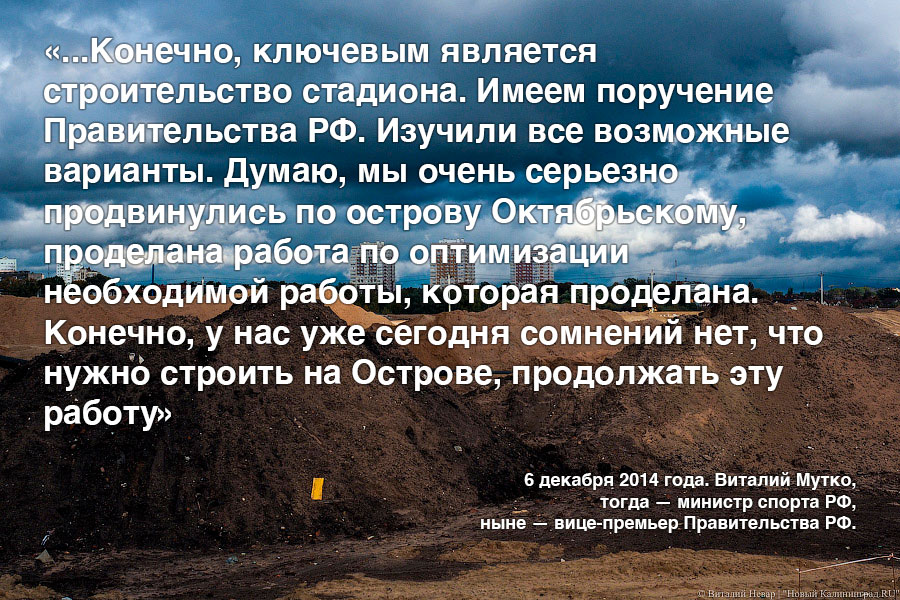 «...Конечно, ключевым является строительство стадиона. Имеем поручение Правительства РФ. Изучили все возможные варианты. Думаю, мы очень серьезно продвинулись по острову Октябрьскому, проделана работа по оптимизации необходимой работы, которая проделана. Конечно, у нас уже сегодня сомнений нет, что нужно строить на Острове, продолжать эту работу»

6 декабря 2014 года. Виталий Мутко, тогда — министр спорта РФ, ныне — вице-премьер Правительства РФ.

© Виталий Невар | "Новый Калининград.RU"